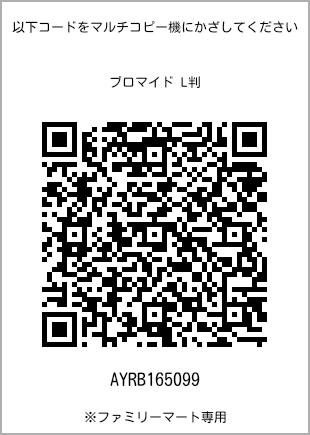 以下コードをマルチコピー機にかざしてください

ブロマイド L判

AYRB165099

※ファミリーマート専用